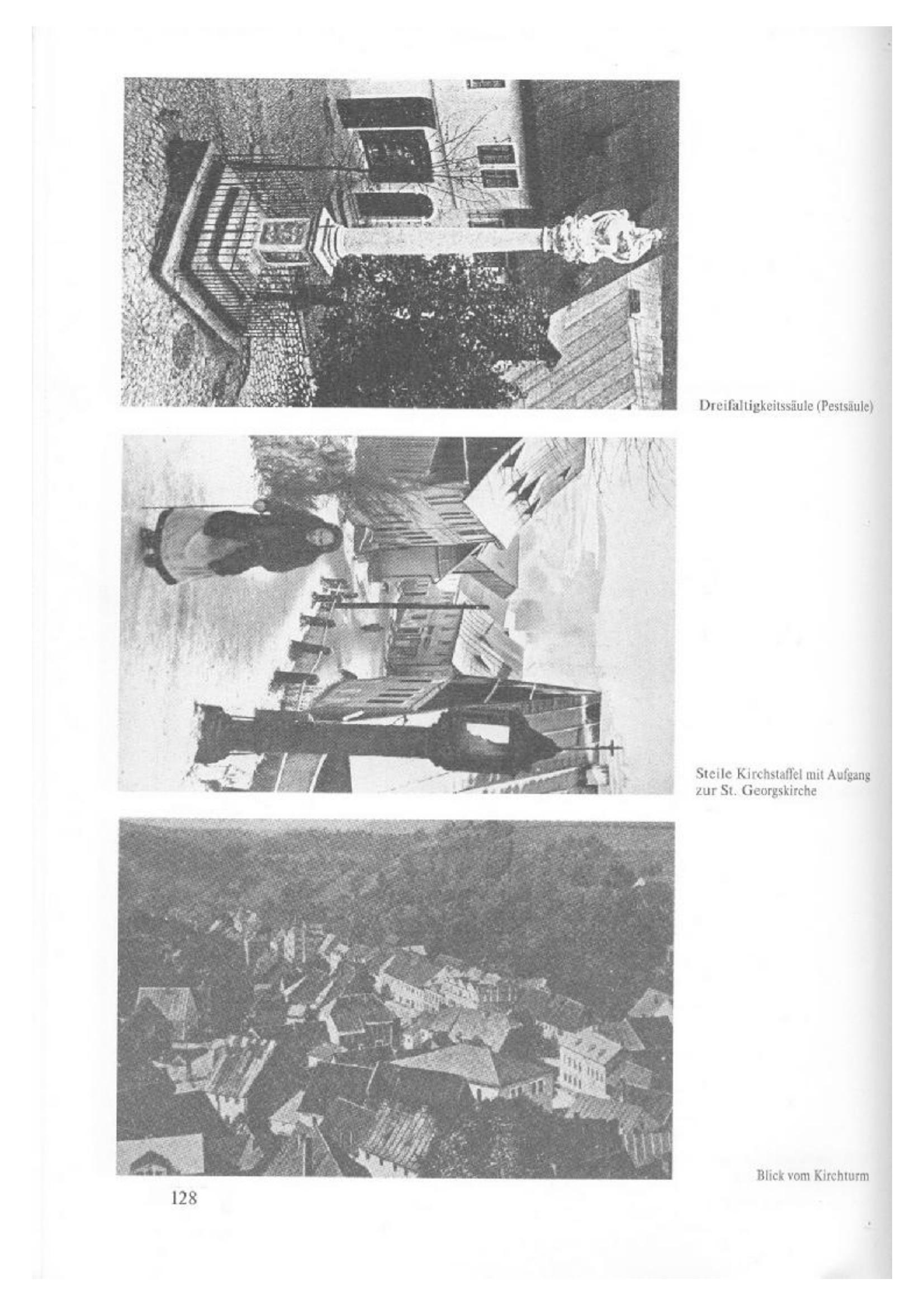 Dreifaltigkeitssäule (Pestsäule)

Steile Kirchstaffel mit Aufgang zur St. Georgskirche

Blick vom Kirchturm

128